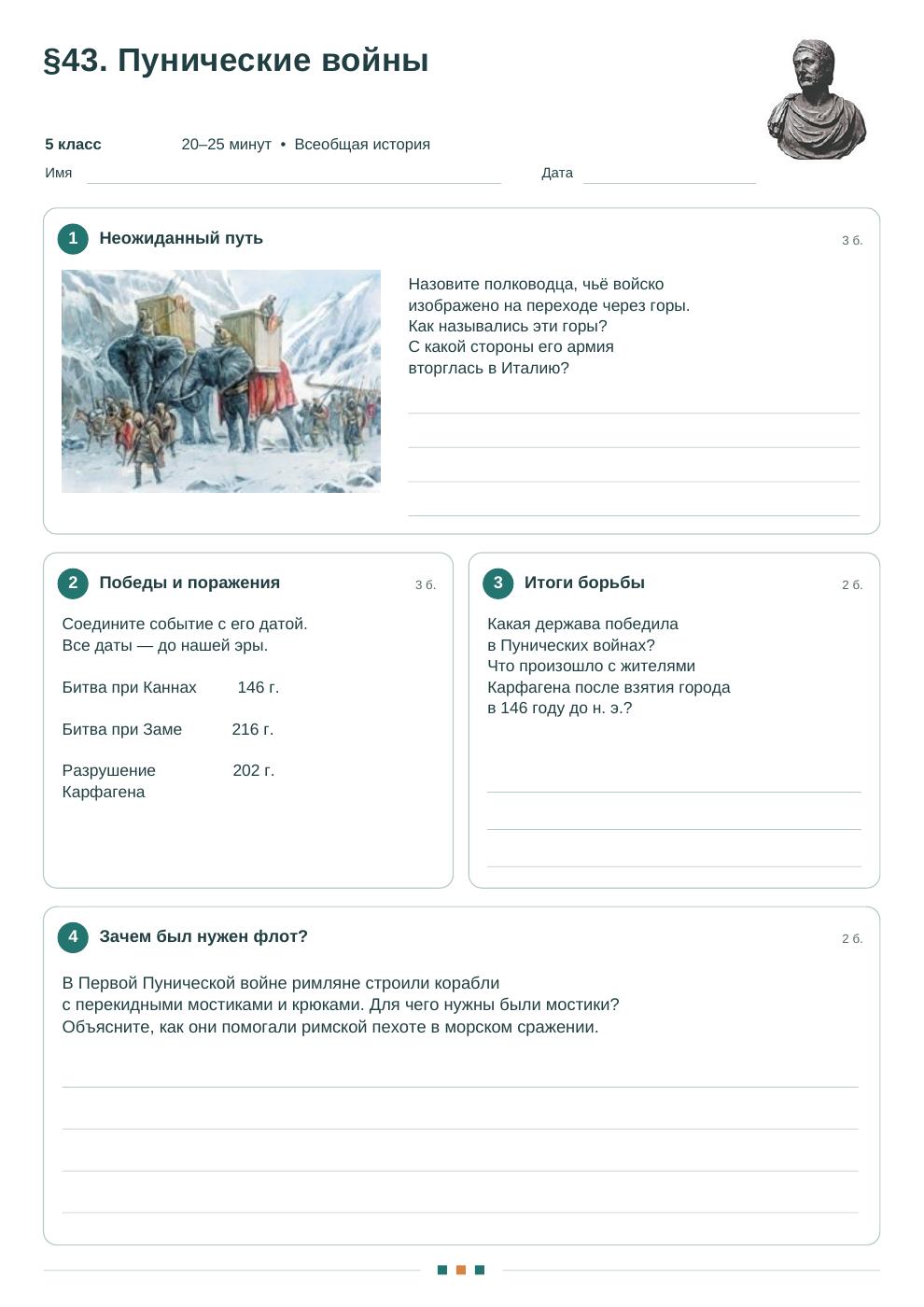 §43. Пунические войны

5 класс 20–25 минут • Всеобщая история

Имя ____ Дата ____

1 Неожиданный путь 3 б.

Назовите полководца, чьё войско изображено на переходе через горы. Как назывались эти горы? С какой стороны его армия вторглась в Италию?

____
____
____
____

2 Победы и поражения 3 б.

Соедините событие с его датой. Все даты — до нашей эры.

Битва при Каннах 146 г.

Битва при Заме 216 г.

Разрушение Карфагена 202 г.

3 Итоги борьбы 2 б.

Какая держава победила в Пунических войнах? Что произошло с жителями Карфагена после взятия города в 146 году до н. э.?

____
____
____

4 Зачем был нужен флот? 2 б.

В Первой Пунической войне римляне строили корабли с перекидными мостиками и крюками. Для чего нужны были мостики? Объясните, как они помогали римской пехоте в морском сражении.

____
____
____
____